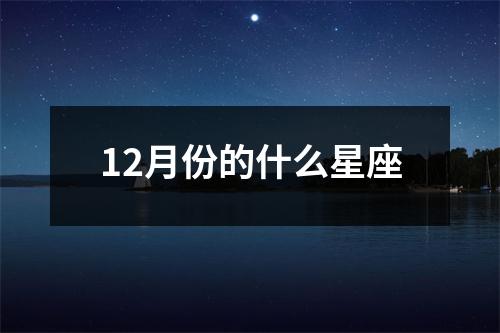 12月份的什么星座